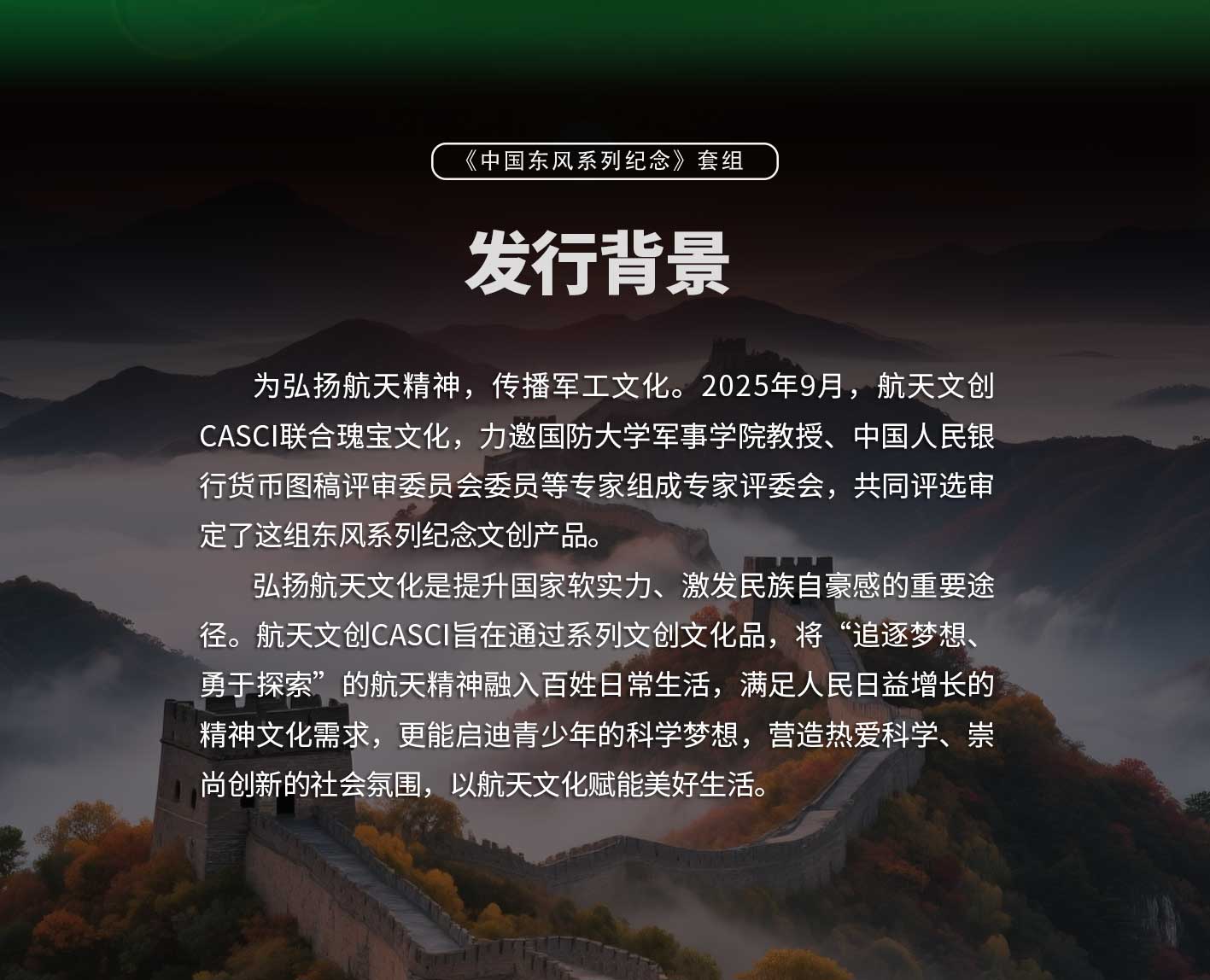 《中国东风系列纪念》套组

发行背景

为弘扬航天精神，传播军工文化。2025年9月，航天文创CASCI联合瑰宝文化，力邀国防大学军事学院教授、中国人民银行货币图稿评审委员会委员等专家组成专家评委会，共同评选审定了这组东风系列纪念文创产品。

弘扬航天文化是提升国家软实力、激发民族自豪感的重要途径。航天文创CASCI旨在通过系列文创文化品，将“追逐梦想、勇于探索”的航天精神融入百姓日常生活，满足人民日益增长的精神文化需求，更能启迪青少年的科学梦想，营造热爱科学、崇尚创新的社会氛围，以航天文化赋能美好生活。